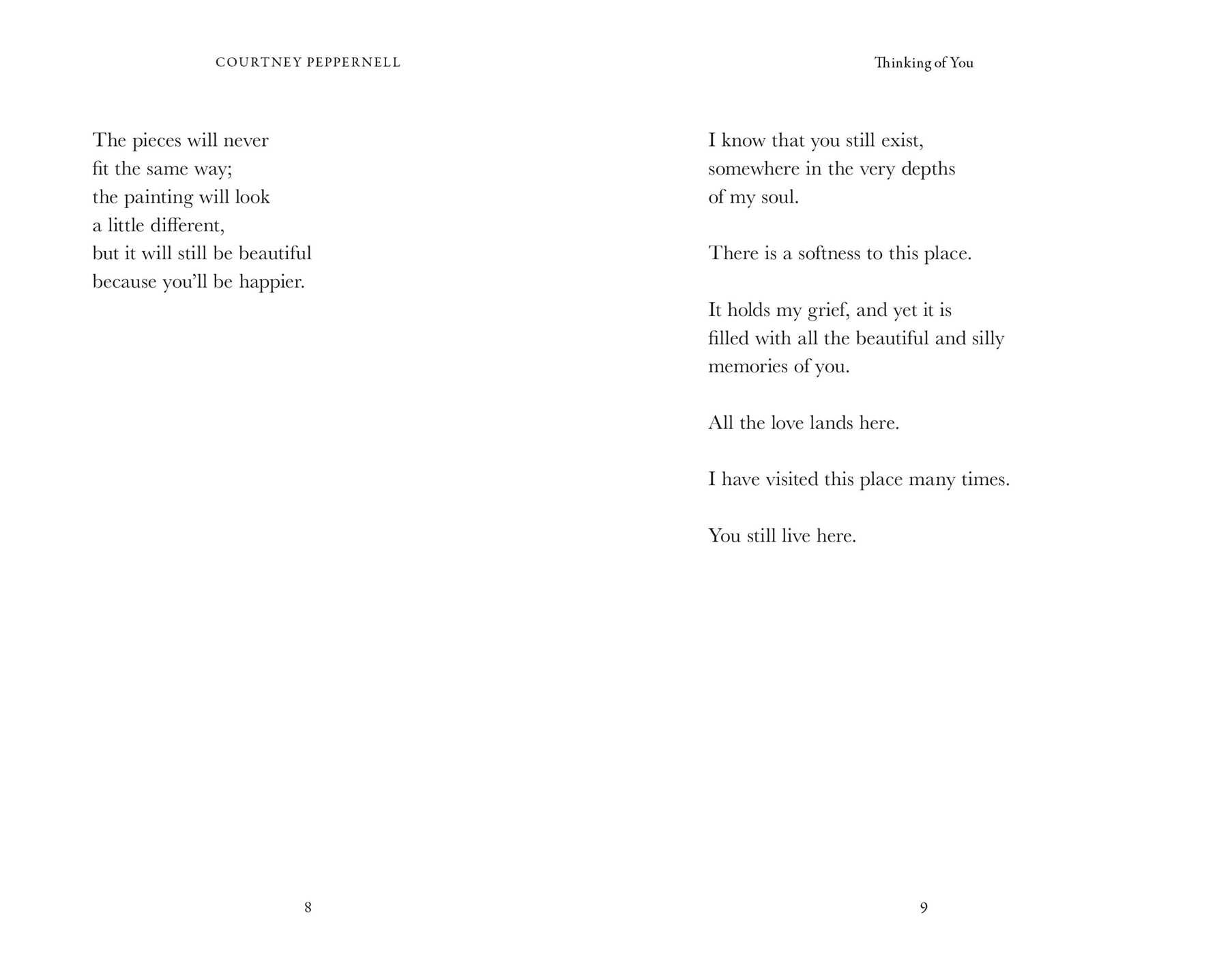 COURTNEY PEPPERNELL

The pieces will never
fit the same way;
the painting will look
a little different,
but it will still be beautiful
because you'll be happier.

8

Thinking of You

I know that you still exist,
somewhere in the very depths
of my soul.

There is a softness to this place.

It holds my grief, and yet it is
filled with all the beautiful and silly
memories of you.

All the love lands here.

I have visited this place many times.

You still live here.

9